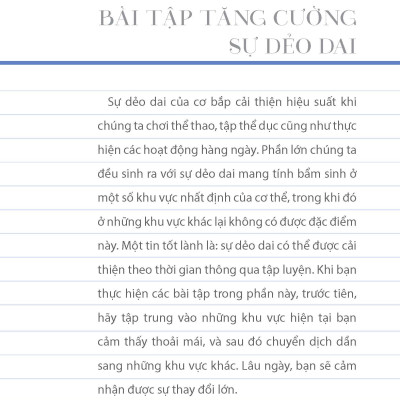 BÀI TẬP TĂNG CƯỜNG SỰ DẺO DAI

Sự dẻo dai của cơ bắp cải thiện hiệu suất khi chúng ta chơi thể thao, tập thể dục cũng như thực hiện các hoạt động hàng ngày. Phần lớn chúng ta đều sinh ra với sự dẻo dai mang tính bẩm sinh ở một số khu vực nhất định của cơ thể, trong khi đó ở những khu vực khác lại không có được đặc điểm này. Một tin tốt lành là: sự dẻo dai có thể được cải thiện theo thời gian thông qua tập luyện. Khi bạn thực hiện các bài tập trong phần này, trước tiên, hãy tập trung vào những khu vực hiện tại bạn cảm thấy thoải mái, và sau đó chuyển dịch dần sang những khu vực khác. Lâu ngày, bạn sẽ cảm nhận được sự thay đổi lớn.